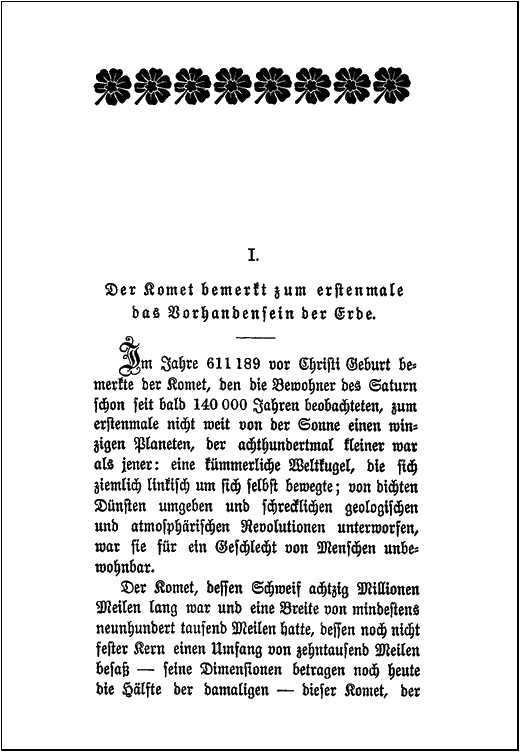 I.

Der Komet bemerkt zum erstenmale das Vorhandensein der Erde.

Im Jahre 611 189 vor Christi Geburt bemerkte der Komet, den die Bewohner des Saturn schon seit bald 140 000 Jahren beobachteten, zum erstenmale nicht weit von der Sonne einen winzigen Planeten, der achthundertmal kleiner war als jener: eine kümmerliche Weltkugel, die sich ziemlich linkisch um sich selbst bewegte; von dichten Dünsten umgeben und schrecklichen geologischen und atmosphärischen Revolutionen unterworfen, war sie für ein Geschlecht von Menschen unbewohnbar.

Der Komet, dessen Schweif achtzig Millionen Meilen lang war und eine Breite von mindestens neunhundert tausend Meilen hatte, dessen noch nicht fester Kern einen Umfang von zehntausend Meilen besaß — seine Dimensionen betragen noch heute die Hälfte der damaligen — dieser Komet, der